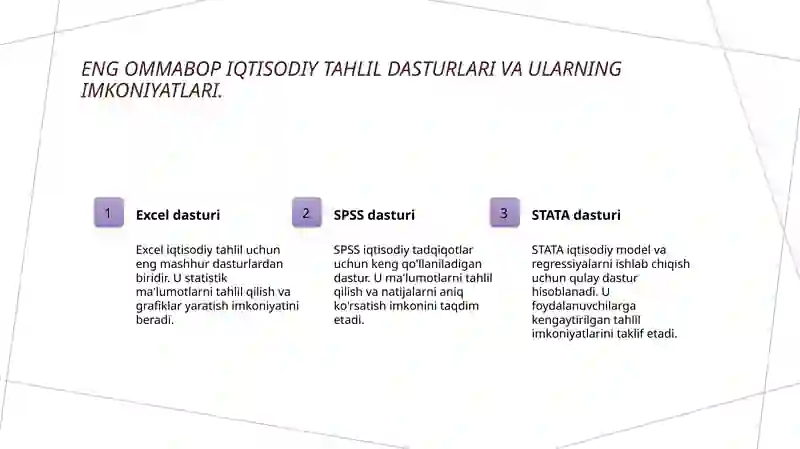 ENG OMMABOP IQTISODIY TAHLIL DASTURLARI VA ULARNING IMKONIYATLARI.

1

Excel dasturi

Excel iqtisodiy tahlil uchun eng mashhur dasturlardan biridir. U statistik ma'lumotlarni tahlil qilish va grafiklar yaratish imkoniyatini beradi.

2

SPSS dasturi

SPSS iqtisodiy tadqiqotlar uchun keng qo'llaniladigan dastur. U ma'lumotlarni tahlil qilish va natijalarni aniq ko'rsatish imkonini taqdim etadi.

3

STATA dasturi

STATA iqtisodiy model va regressiyalarni ishlab chiqish uchun qulay dastur hisoblanadi. U foydalanuvchilarga kengaytirilgan tahlil imkoniyatlarini taklif etadi.